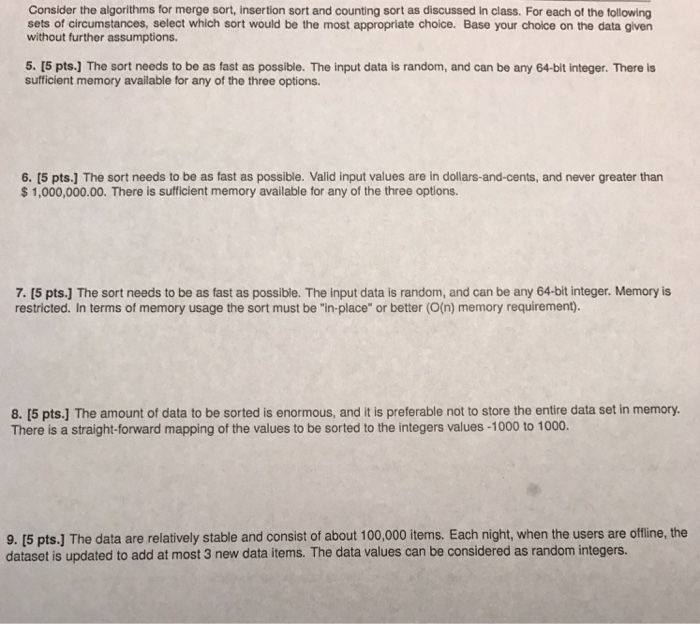 Consider the algorithms for merge sort, insertion sort and counting sort as discussed in class. For each of the following sets of circumstances, select which sort would be the most appropriate choice. Base your choice on the data given without further assumptions.

5. [5 pts.] The sort needs to be as fast as possible. The input data is random, and can be any 64-bit integer. There is sufficient memory available for any of the three options.

6. [5 pts.] The sort needs to be as fast as possible. Valid input values are in dollars-and-cents, and never greater than $ 1,000,000.00. There is sufficient memory available for any of the three options.

7. [5 pts.] The sort needs to be as fast as possible. The input data is random, and can be any 64-bit integer. Memory is restricted. In terms of memory usage the sort must be "in-place" or better (O(n) memory requirement).

8. [5 pts.] The amount of data to be sorted is enormous, and it is preferable not to store the entire data set in memory. There is a straight-forward mapping of the values to be sorted to the integers values -1000 to 1000.

9. [5 pts.] The data are relatively stable and consist of about 100,000 items. Each night, when the users are offline, the dataset is updated to add at most 3 new data items. The data values can be considered as random integers.